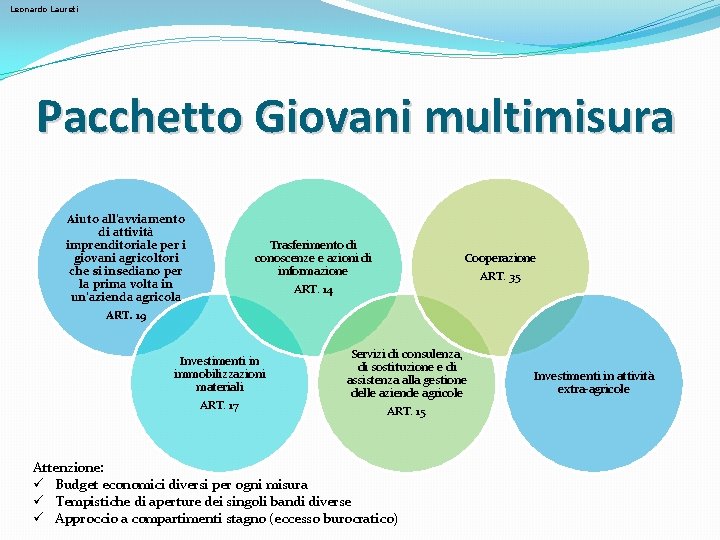 Leonardo Laureti

Pacchetto Giovani multimisura

Aiuto all'avviamento di attività imprenditoriale per i giovani agricoltori che si insediano per la prima volta in un'azienda agricola
ART. 19

Trasferimento di conoscenze e azioni di informazione
ART. 14

Cooperazione
ART. 35

Investimenti in immobilizzazioni materiali
ART. 17

Servizi di consulenza, di sostituzione e di assistenza alla gestione delle aziende agricole
ART. 15

Investimenti in attività extra-agricole

Attenzione:
✓ Budget economici diversi per ogni misura
✓ Tempistiche di aperture dei singoli bandi diverse
✓ Approccio a compartimenti stagno (eccesso burocratico)